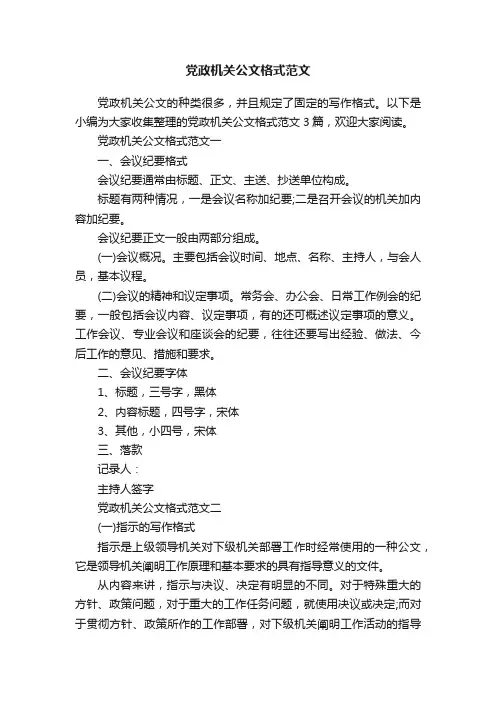 党政机关公文格式范文

党政机关公文的种类很多，并且规定了固定的写作格式。以下是小编为大家收集整理的党政机关公文格式范文 3 篇，欢迎大家阅读。

党政机关公文格式范文一

一、会议纪要格式

会议纪要通常由标题、正文、主送、抄送单位构成。

标题有两种情况，一是会议名称加纪要;二是召开会议的机关加内容加纪要。

会议纪要正文一般由两部分组成。

(一)会议概况。主要包括会议时间、地点、名称、主持人，与会人员，基本议程。

(二)会议的精神和议定事项。常务会、办公会、日常工作例会的纪要，一般包括会议内容、议定事项，有的还可概述议定事项的意义。工作会议、专业会议和座谈会的纪要，往往还要写出经验、做法、今后工作的意见、措施和要求。

二、会议纪要字体

1、标题，三号字，黑体

2、内容标题，四号字，宋体

3、其他，小四号，宋体

三、落款

记录人：

主持人签字

党政机关公文格式范文二

(一)指示的写作格式

指示是上级领导机关对下级机关部署工作时经常使用的一种公文，它是领导机关阐明工作原理和基本要求的具有指导意义的文件。

从内容来讲，指示与决议、决定有明显的不同。对于特殊重大的方针、政策问题，对于重大的工作任务问题，就使用决议或决定;而对于贯彻方针、政策所作的工作部署，对下级机关阐明工作活动的指导